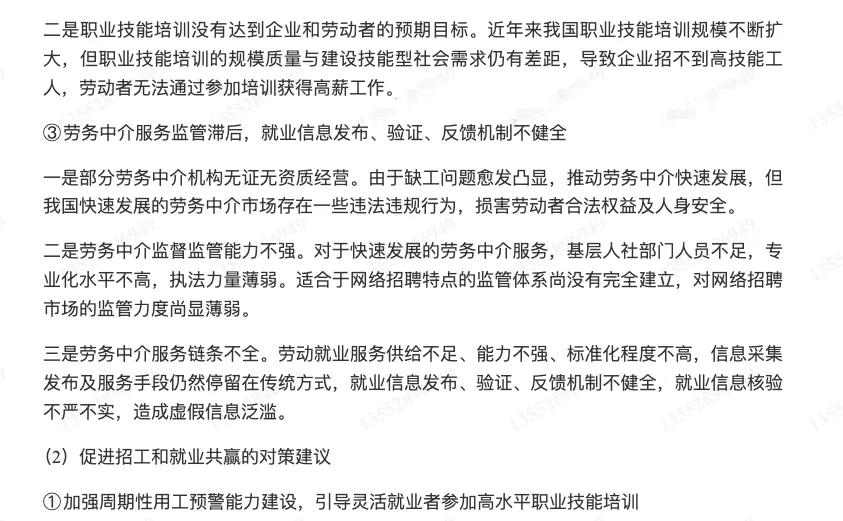 二是职业技能培训没有达到企业和劳动者的预期目标。近年来我国职业技能培训规模不断扩大，但职业技能培训的规模质量与建设技能型社会需求仍有差距，导致企业招不到高技能工人，劳动者无法通过参加培训获得高薪工作。

③劳务中介服务监管滞后，就业信息发布、验证、反馈机制不健全

一是部分劳务中介机构无证无资质经营。由于缺工问题愈发凸显，推动劳务中介快速发展，但我国快速发展的劳务中介市场存在一些违法违规行为，损害劳动者合法权益及人身安全。

二是劳务中介监督监管能力不强。对于快速发展的劳务中介服务，基层人社部门人员不足，专业化水平不高，执法力量薄弱。适合于网络招聘特点的监管体系尚没有完全建立，对网络招聘市场的监管力度尚显薄弱。

三是劳务中介服务链条不全。劳动就业服务供给不足、能力不强、标准化程度不高，信息采集发布及服务手段仍然停留在传统方式，就业信息发布、验证、反馈机制不健全，就业信息核验不严不实，造成虚假信息泛滥。

（2）促进招工和就业共赢的对策建议

①加强周期性用工预警能力建设，引导灵活就业者参加高水平职业技能培训